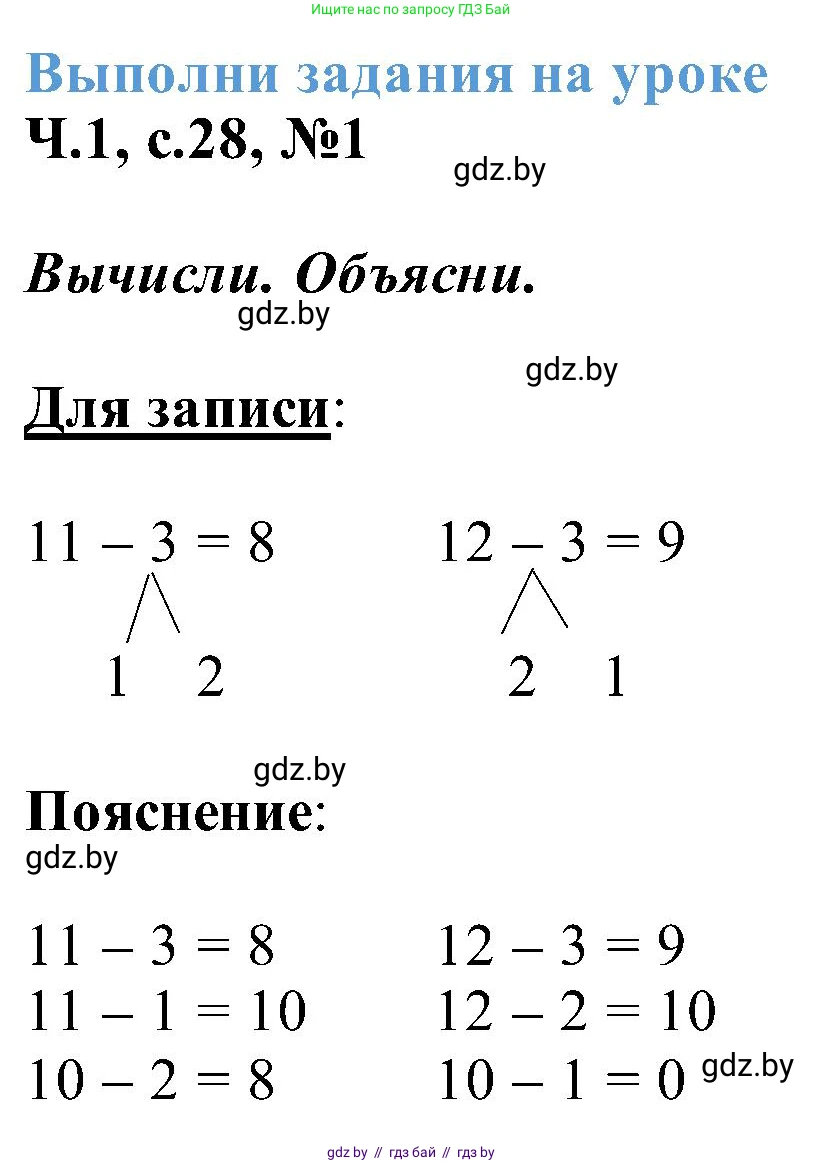 Ищите нас по запросу ГДЗ Бай

Выполни задания на уроке
Ч.1, с.28, №1

gdz.by

Вычисли. Объясни.

gdz.by

gdz.by

Для записи:

$11 - 3 = 8$
1 2

$12 - 3 = 9$
2 1

gdz.by

Пояснение:

gdz.by

$11 - 3 = 8$
$11 - 1 = 10$
$10 - 2 = 8$

$12 - 3 = 9$
$12 - 2 = 10$
$10 - 1 = 0$

gdz.by

gdz.by // гдз бай // гдз by